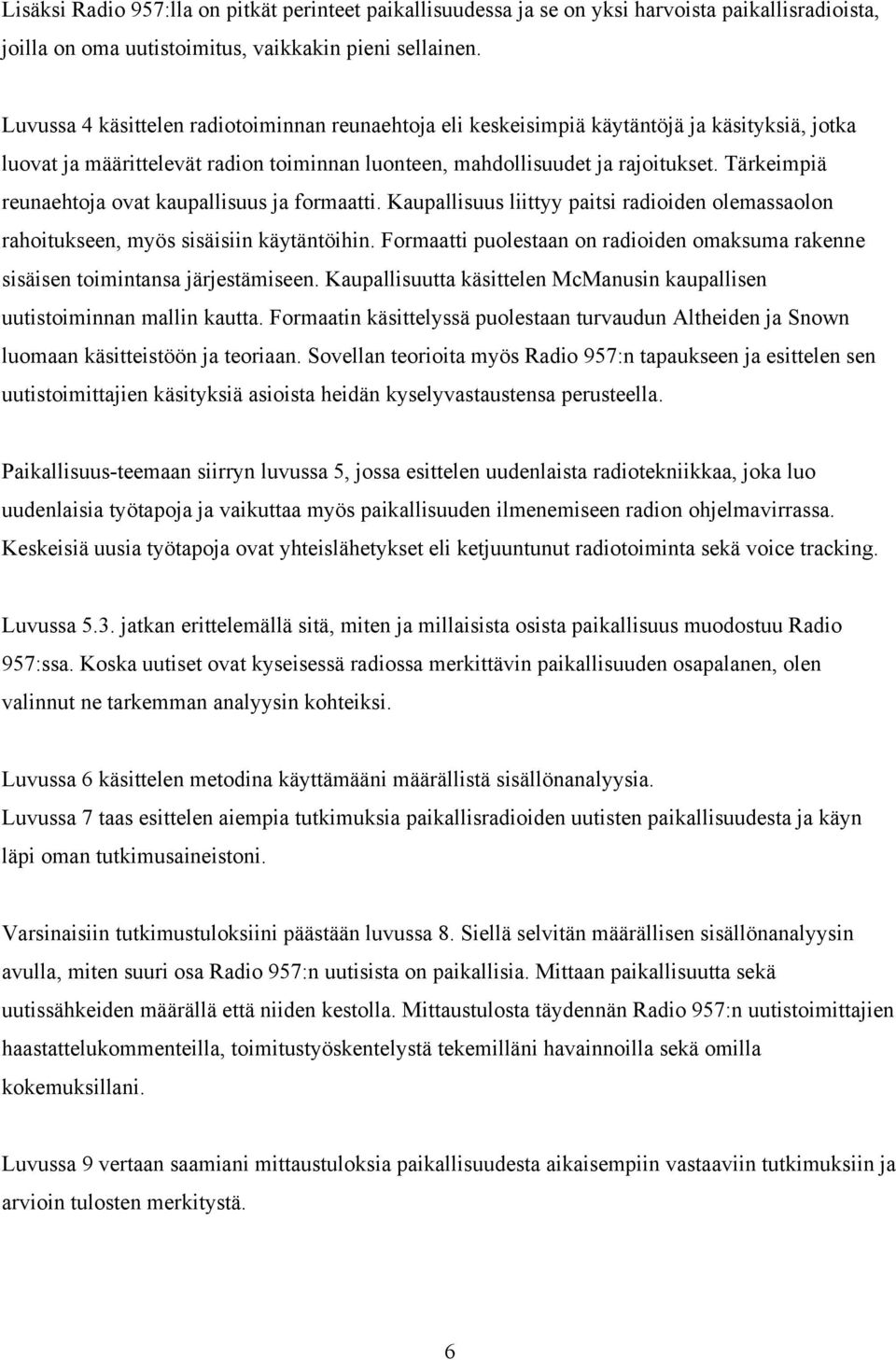 Lisäksi Radio 957:lla on pitkät perinteet paikallisuudessa ja se on yksi harvoista paikallisradioista, joilla on oma uutistoimitus, vaikkakin pieni sellainen.

Luvussa 4 käsittelen radiotoiminnan reunaehtoja eli keskeisimpiä käytäntöjä ja käsityksiä, jotka luovat ja määrittelevät radion toiminnan luonteen, mahdollisuudet ja rajoitukset. Tärkeimpiä reunaehtoja ovat kaupallisuus ja formaatti. Kaupallisuus liittyy paitsi radioiden olemassaolon rahoitukseen, myös sisäisiin käytäntöihin. Formaatti puolestaan on radioiden omaksuma rakenne sisäisen toimintansa järjestämiseen. Kaupallisuutta käsittelen McManusin kaupallisen uutistoiminnan mallin kautta. Formaatin käsittelyssä puolestaan turvaudun Altheiden ja Snown luomaan käsitteistöön ja teoriaan. Sovellan teorioita myös Radio 957:n tapaukseen ja esittelen sen uutistoimittajien käsityksiä asioista heidän kyselyvastaustensa perusteella.

Paikallisuus-teemaan siirryn luvussa 5, jossa esittelen uudenlaista radiotekniikkaa, joka luo uudenlaisia työtapoja ja vaikuttaa myös paikallisuuden ilmenemiseen radion ohjelmavirrassa. Keskeisiä uusia työtapoja ovat yhteislähetykset eli ketjuuntunut radiotoiminta sekä voice tracking.

Luvussa 5.3. jatkan erittelemällä sitä, miten ja millaisista osista paikallisuus muodostuu Radio 957:ssa. Koska uutiset ovat kyseisessä radiossa merkittävin paikallisuuden osapalanen, olen valinnut ne tarkemman analyysin kohteiksi.

Luvussa 6 käsittelen metodina käyttämääni määrällistä sisällönanalyysia.
Luvussa 7 taas esittelen aiempia tutkimuksia paikallisradioiden uutisten paikallisuudesta ja käyn läpi oman tutkimusaineistoni.

Varsinaisiin tutkimustuloksiini päästään luvussa 8. Siellä selvitän määrällisen sisällönanalyysin avulla, miten suuri osa Radio 957:n uutisista on paikallisia. Mittaan paikallisuutta sekä uutissähkeiden määrällä että niiden kestolla. Mittaustulosta täydennän Radio 957:n uutistoimittajien haastattelukommenteilla, toimitustyöskentelystä tekemilläni havainnoilla sekä omilla kokemuksillani.

Luvussa 9 vertaan saamiani mittaustuloksia paikallisuudesta aikaisempiin vastaaviin tutkimuksiin ja arvioin tulosten merkitystä.

6